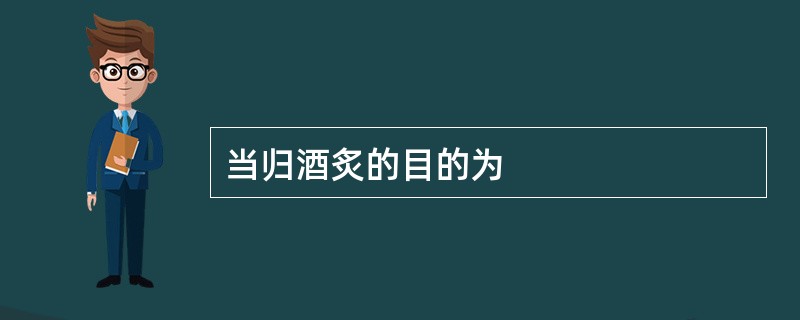 当归酒炙的目的为